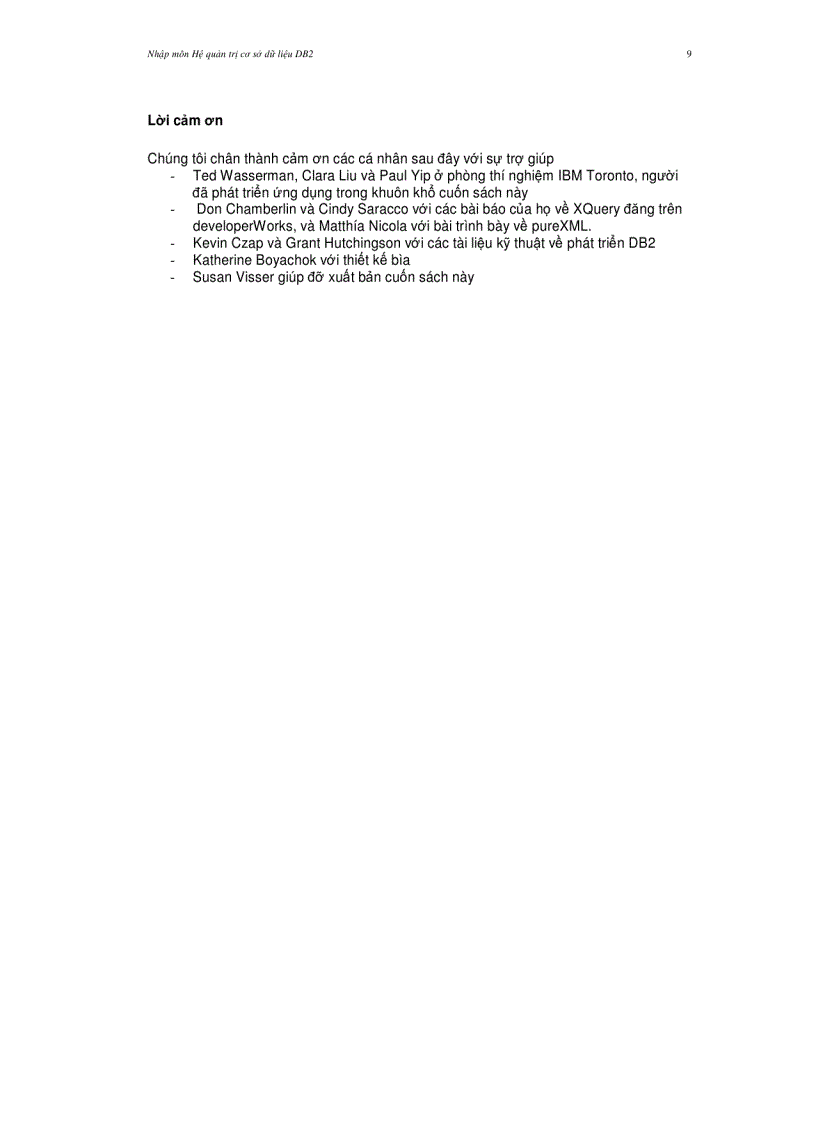 Nhập môn Hệ quản trị cơ sở dữ liệu DB2

9

Lời cảm ơn

Chúng tôi chân thành cảm ơn các cá nhân sau đây với sự trợ giúp
- Ted Wasserman, Clara Liu và Paul Yip ở phòng thí nghiệm IBM Toronto, người đã phát triển ứng dụng trong khuôn khổ cuốn sách này
- Don Chamberlin và Cindy Saracco với các bài báo của họ về XQuery đăng trên developerWorks, và Matthía Nicola với bài trình bày về pureXML.
- Kevin Czap và Grant Hutchingson với các tài liệu kỹ thuật về phát triển DB2
- Katherine Boyachok với thiết kế bìa
- Susan Visser giúp đỡ xuất bản cuốn sách này